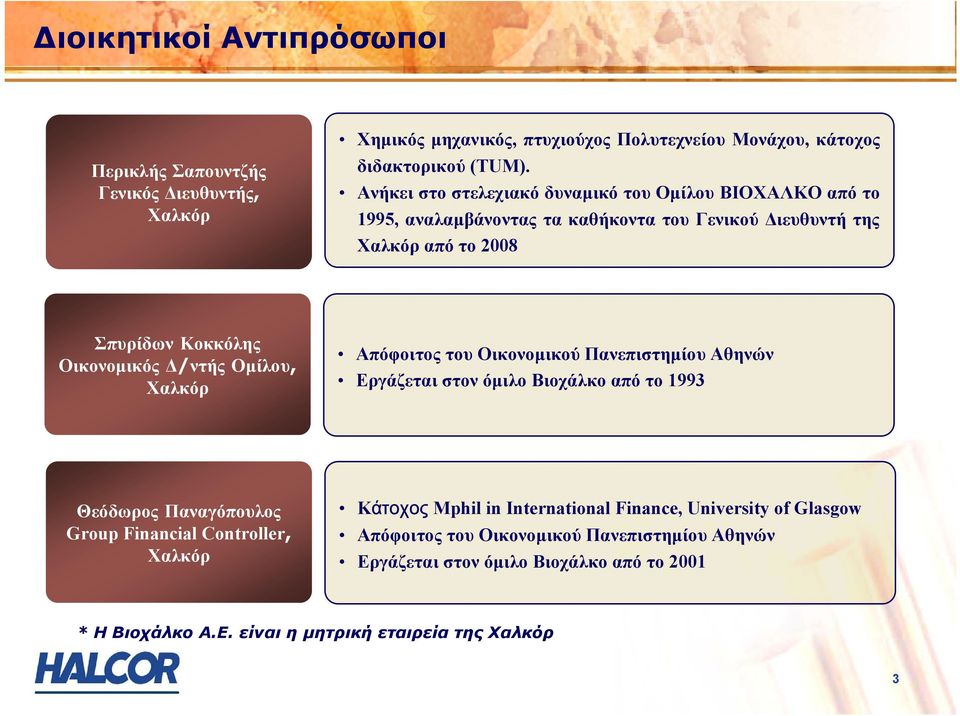 Διοικητικοί Αντιπρόσωποι

Περικλής Σαπουντζής
Γενικός Διευθυντής,
Χαλκόρ

• Χημικός μηχανικός, πτυχιούχος Πολυτεχνείου Μονάχου, κάτοχος διδακτορικού (TUM).
• Ανήκει στο στελεχιακό δυναμικό του Ομίλου ΒΙΟΧΑΛΚΟ από το 1995, αναλαμβάνοντας τα καθήκοντα του Γενικού Διευθυντή της Χαλκόρ από το 2008

Σπυρίδων Κοκκόλης
Οικονομικός Δ/ντής Ομίλου,
Χαλκόρ

• Απόφοιτος του Οικονομικού Πανεπιστημίου Αθηνών
• Εργάζεται στον όμιλο Βιοχάλκο από το 1993

Θεόδωρος Παναγόπουλος
Group Financial Controller,
Χαλκόρ

• Κάτοχος Mphil in International Finance, University of Glasgow
• Απόφοιτος του Οικονομικού Πανεπιστημίου Αθηνών
• Εργάζεται στον όμιλο Βιοχάλκο από το 2001

* Η Βιοχάλκο Α.Ε. είναι η μητρική εταιρεία της Χαλκόρ

HALCOR

3